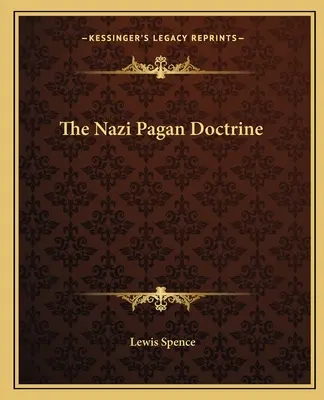 —KESSINGER'S LEGACY REPRINTS—

The Nazi Pagan Doctrine

Lewis Spence